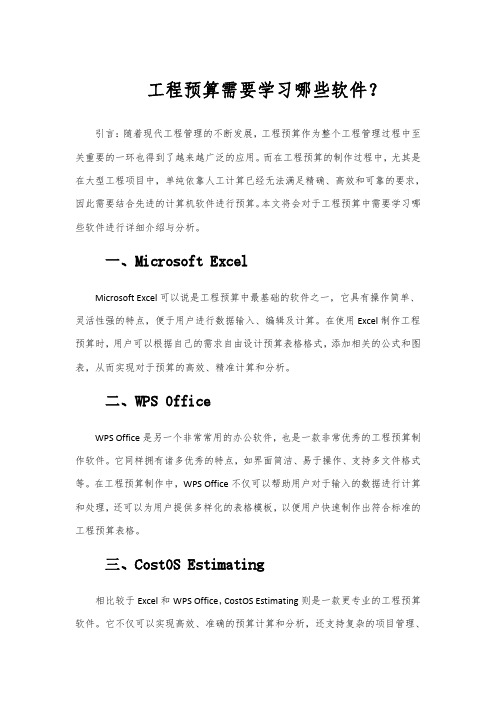 工程预算需要学习哪些软件？

引言：随着现代工程管理的不断发展，工程预算作为整个工程管理过程中至关重要的一环也得到了越来越广泛的应用。而在工程预算的制作过程中，尤其是在大型工程项目中，单纯依靠人工计算已经无法满足精确、高效和可靠的要求，因此需要结合先进的计算机软件进行预算。本文将会对于工程预算中需要学习哪些软件进行详细介绍与分析。

一、Microsoft Excel

Microsoft Excel 可以说是工程预算中最基础的软件之一，它具有操作简单、灵活性强的特点，便于用户进行数据输入、编辑及计算。在使用 Excel 制作工程预算时，用户可以根据自己的需求自由设计预算表格格式，添加相关的公式和图表，从而实现对于预算的高效、精准计算和分析。

二、WPS Office

WPS Office 是另一个非常常用的办公软件，也是一款非常优秀的工程预算制作软件。它同样拥有诸多优秀的特点，如界面简洁、易于操作、支持多文件格式等。在工程预算制作中，WPS Office 不仅可以帮助用户对于输入的数据进行计算和处理，还可以为用户提供多样化的表格模板，以便用户快速制作出符合标准的工程预算表格。

三、CostOS Estimating

相比较于 Excel 和 WPS Office，CostOS Estimating 则是一款更专业的工程预算软件。它不仅可以实现高效、准确的预算计算和分析，还支持复杂的项目管理、